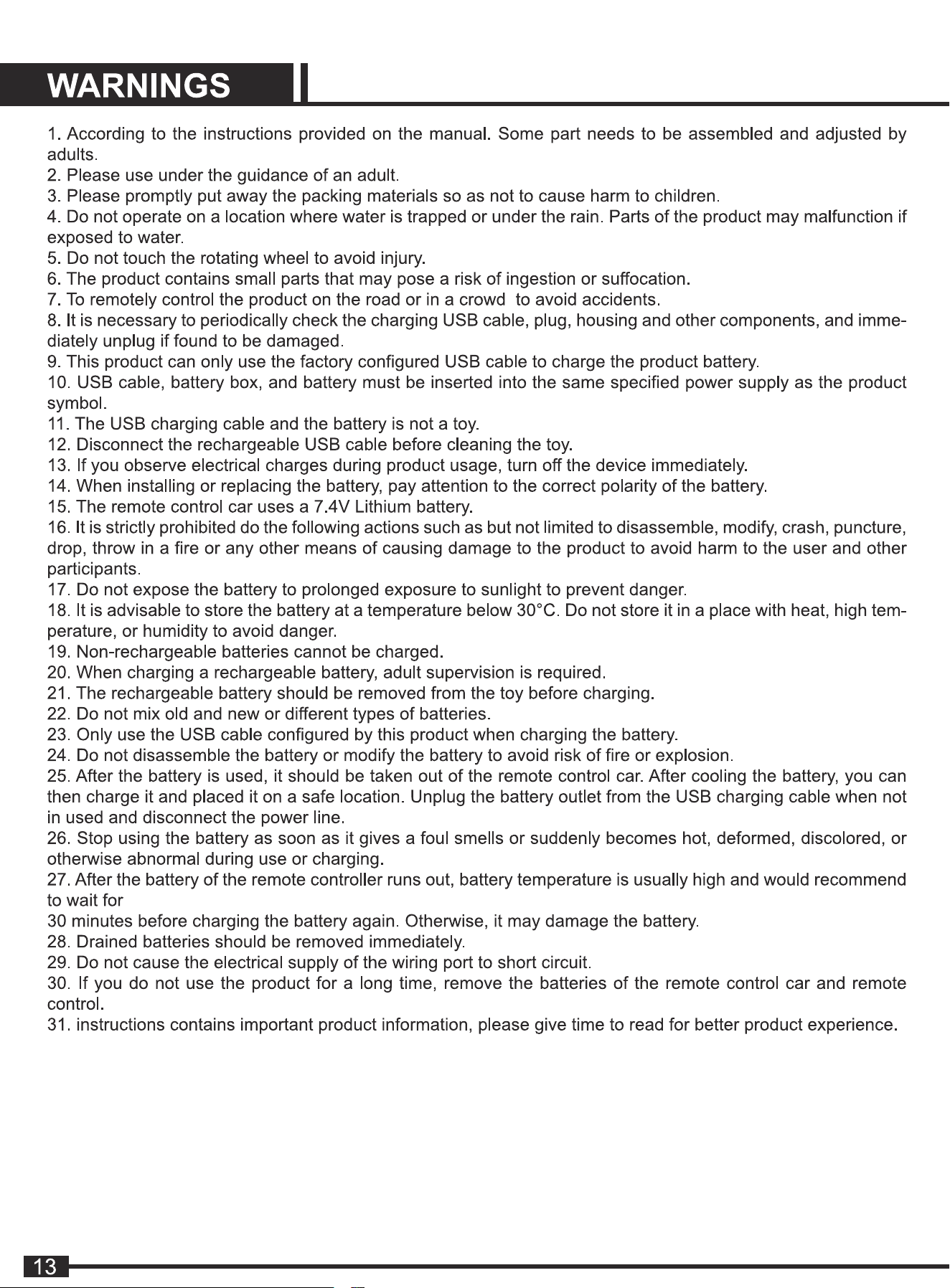 WARNINGS

1. According to the instructions provided on the manual. Some part needs to be assembled and adjusted by adults.
2. Please use under the guidance of an adult.
3. Please promptly put away the packing materials so as not to cause harm to children.
4. Do not operate on a location where water is trapped or under the rain. Parts of the product may malfunction if exposed to water.
5. Do not touch the rotating wheel to avoid injury.
6. The product contains small parts that may pose a risk of ingestion or suffocation.
7. To remotely control the product on the road or in a crowd to avoid accidents.
8. It is necessary to periodically check the charging USB cable, plug, housing and other components, and immediately unplug if found to be damaged.
9. This product can only use the factory configured USB cable to charge the product battery.
10. USB cable, battery box, and battery must be inserted into the same specified power supply as the product symbol.
11. The USB charging cable and the battery is not a toy.
12. Disconnect the rechargeable USB cable before cleaning the toy.
13. If you observe electrical charges during product usage, turn off the device immediately.
14. When installing or replacing the battery, pay attention to the correct polarity of the battery.
15. The remote control car uses a 7.4V Lithium battery.
16. It is strictly prohibited do the following actions such as but not limited to disassemble, modify, crash, puncture, drop, throw in a fire or any other means of causing damage to the product to avoid harm to the user and other participants.
17. Do not expose the battery to prolonged exposure to sunlight to prevent danger.
18. It is advisable to store the battery at a temperature below 30°C. Do not store it in a place with heat, high temperature, or humidity to avoid danger.
19. Non-rechargeable batteries cannot be charged.
20. When charging a rechargeable battery, adult supervision is required.
21. The rechargeable battery should be removed from the toy before charging.
22. Do not mix old and new or different types of batteries.
23. Only use the USB cable configured by this product when charging the battery.
24. Do not disassemble the battery or modify the battery to avoid risk of fire or explosion.
25. After the battery is used, it should be taken out of the remote control car. After cooling the battery, you can then charge it and placed it on a safe location. Unplug the battery outlet from the USB charging cable when not in used and disconnect the power line.
26. Stop using the battery as soon as it gives a foul smells or suddenly becomes hot, deformed, discolored, or otherwise abnormal during use or charging.
27. After the battery of the remote controller runs out, battery temperature is usually high and would recommend to wait for
30 minutes before charging the battery again. Otherwise, it may damage the battery.
28. Drained batteries should be removed immediately.
29. Do not cause the electrical supply of the wiring port to short circuit.
30. If you do not use the product for a long time, remove the batteries of the remote control car and remote control.
31. instructions contains important product information, please give time to read for better product experience.

13